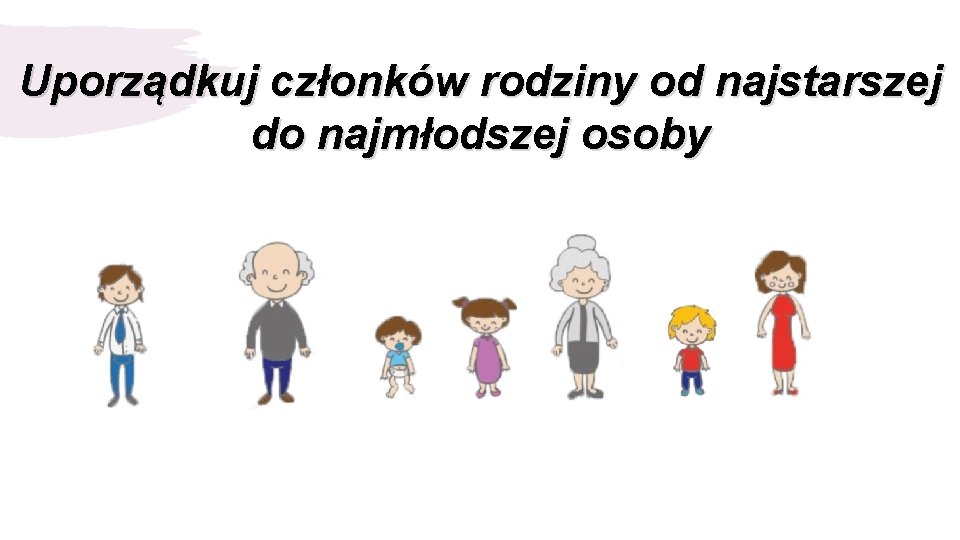 Uporządkuj członków rodziny od najstarszej do najmłodszej osoby